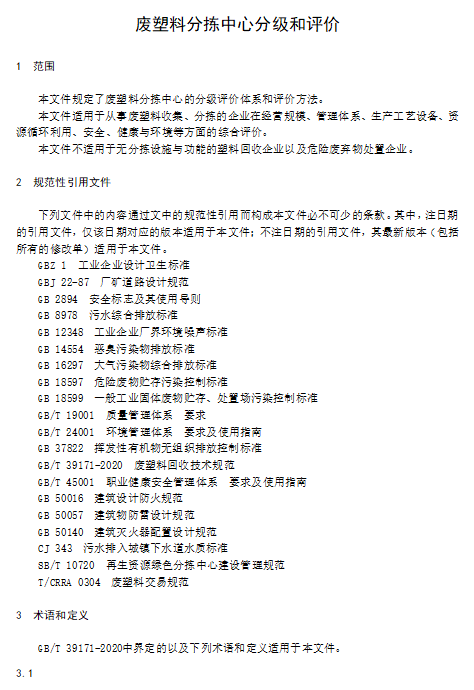 废塑料分拣中心分级和评价

1　范围

本文件规定了废塑料分拣中心的分级评价体系和评价方法。

本文件适用于从事废塑料收集、分拣的企业在经营规模、管理体系、生产工艺设备、资源循环利用、安全、健康与环境等方面的综合评价。

本文件不适用于无分拣设施与功能的塑料回收企业以及危险废弃物处置企业。

2　规范性引用文件

下列文件中的内容通过文中的规范性引用而构成本文件必不可少的条款。其中，注日期的引用文件，仅该日期对应的版本适用于本文件；不注日期的引用文件，其最新版本（包括所有的修改单）适用于本文件。

GBZ 1　工业企业设计卫生标准
GBJ 22-87　厂矿道路设计规范
GB 2894　安全标志及其使用导则
GB 8978　污水综合排放标准
GB 12348　工业企业厂界环境噪声标准
GB 14554　恶臭污染物排放标准
GB 16297　大气污染物综合排放标准
GB 18597　危险废物贮存污染控制标准
GB 18599　一般工业固体废物贮存、处置场污染控制标准
GB/T 19001　质量管理体系　要求
GB/T 24001　环境管理体系　要求及使用指南
GB 37822　挥发性有机物无组织排放控制标准
GB/T 39171-2020　废塑料回收技术规范
GB/T 45001　职业健康安全管理体系　要求及使用指南
GB 50016　建筑设计防火规范
GB 50057　建筑物防雷设计规范
GB 50140　建筑灭火器配置设计规范
CJ 343　污水排入城镇下水道水质标准
SB/T 10720　再生资源绿色分拣中心建设管理规范
T/CRRA 0304　废塑料交易规范

3　术语和定义

GB/T 39171-2020中界定的以及下列术语和定义适用于本文件。

3.1